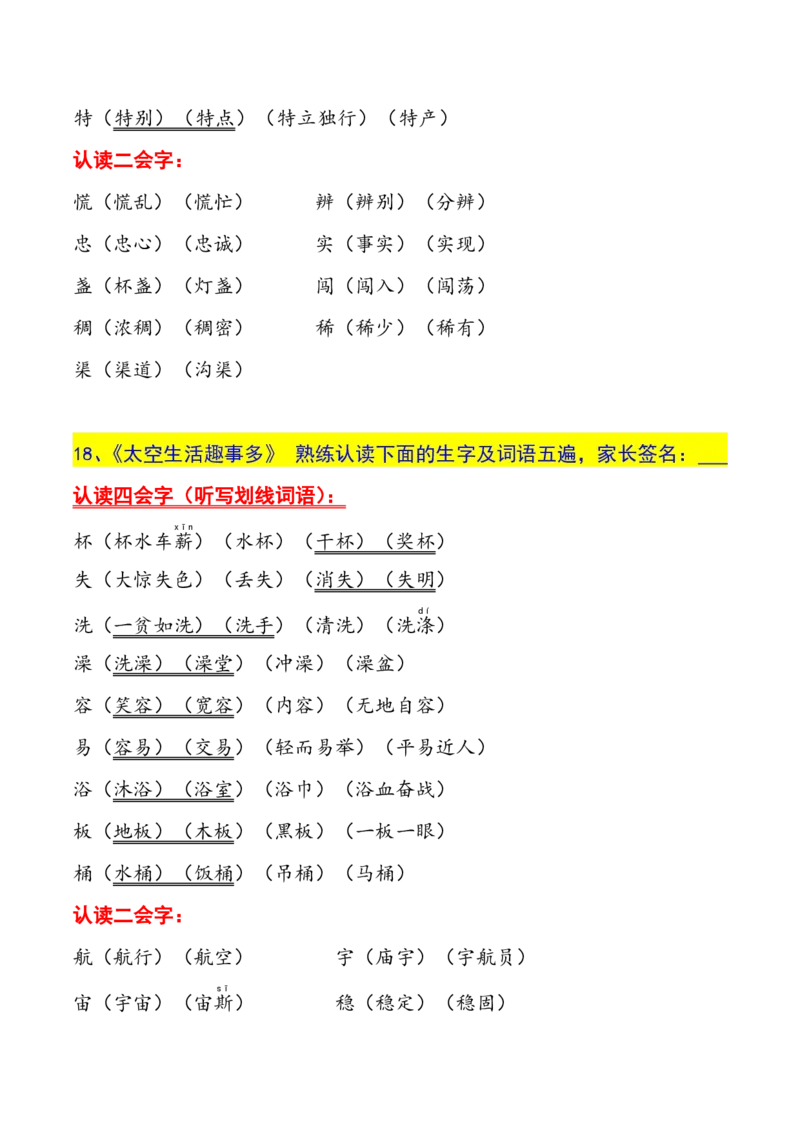 特（特别）（特点）（特立独行）（特产）

认读二会字：

慌（慌乱）（慌忙）　　辨（辨别）（分辨）

忠（忠心）（忠诚）　　实（事实）（实现）

盏（杯盏）（灯盏）　　闯（闯入）（闯荡）

稠（浓稠）（稠密）　　稀（稀少）（稀有）

渠（渠道）（沟渠）

18、《太空生活趣事多》 熟练认读下面的生字及词语五遍，家长签名：___

认读四会字（听写划线词语）：

杯（杯水车薪 xīn）（水杯）（干杯）（奖杯）

失（大惊失色）（丢失）（消失）（失明）

洗（一贫如洗）（洗手）（清洗）（洗涤 dí）

澡（洗澡）（澡堂）（冲澡）（澡盆）

容（笑容）（宽容）（内容）（无地自容）

易（容易）（交易）（轻而易举）（平易近人）

浴（沐浴）（浴室）（浴巾）（浴血奋战）

板（地板）（木板）（黑板）（一板一眼）

桶（水桶）（饭桶）（吊桶）（马桶）

认读二会字：

航（航行）（航空）　　宇（庙宇）（宇航员）

宙（宇宙）（宙斯 sī）　　稳（稳定）（稳固）